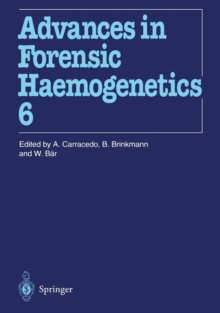 Advances in Forensic Haemogenetics 6

Edited by A. Carracedo, B. Brinkmann and W. Bär

Springer